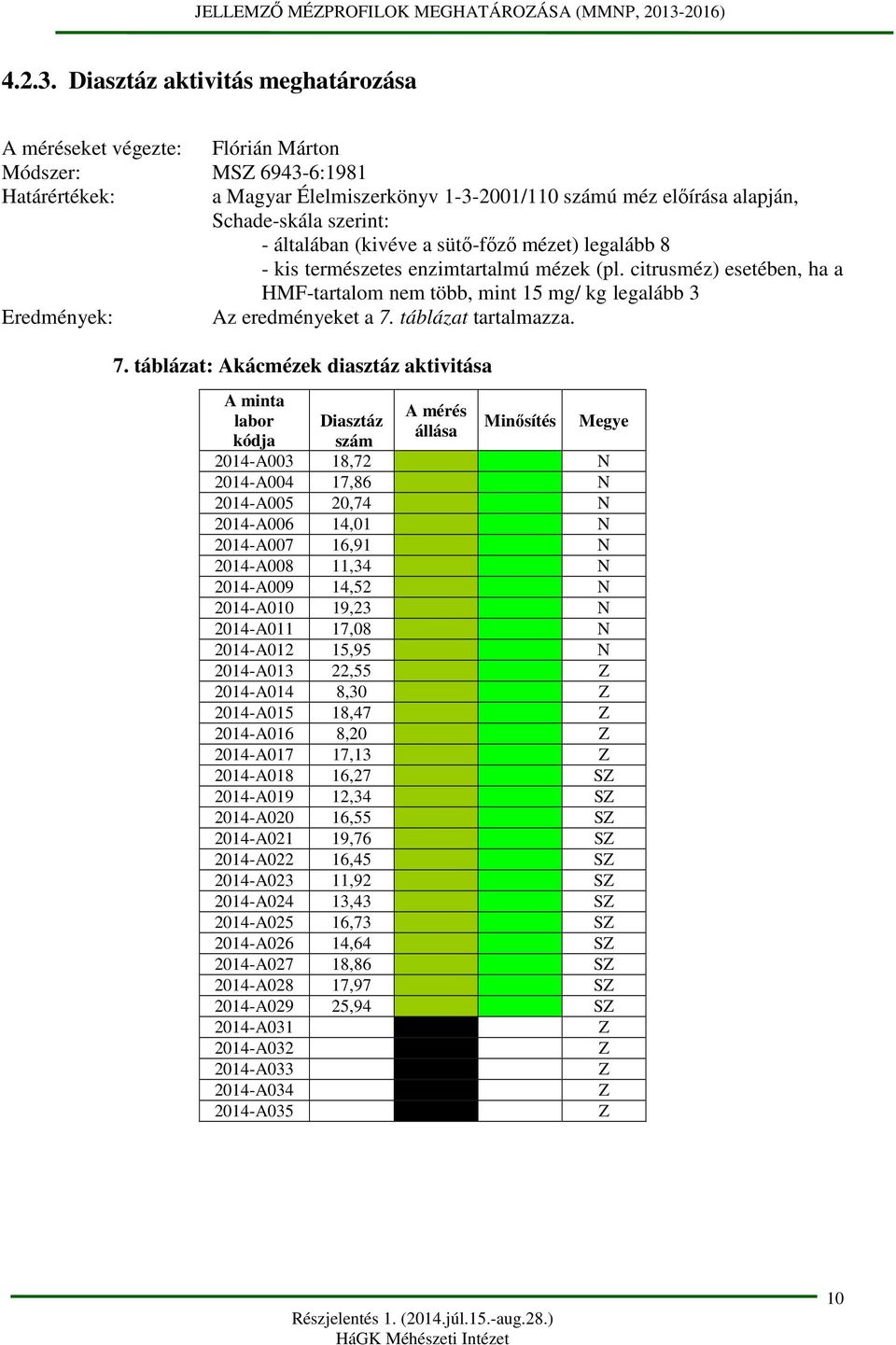 JELLEMZŐ MÉZPROFILOK MEGHATÁROZÁSA (MMNP, 2013-2016)

4.2.3. Diasztáz aktivitás meghatározása

A méréseket végezte: Flórián Márton
Módszer: MSZ 6943-6:1981
Határértékek: a Magyar Élelmiszerkönyv 1-3-2001/110 számú méz előírása alapján, Schade-skála szerint:
- általában (kivéve a sütő-főző mézet) legalább 8
- kis természetes enzimtartalmú mézek (pl. citrusméz) esetében, ha a HMF-tartalom nem több, mint 15 mg/ kg legalább 3
Eredmények: Az eredményeket a 7. táblázat tartalmazza.

7. táblázat: Akácmézek diasztáz aktivitása

| A minta labor kódja | Diasztáz szám | A mérés állása | Minősítés | Megye |
|---|---|---|---|---|
| 2014-A003 | 18,72 | | | N |
| 2014-A004 | 17,86 | | | N |
| 2014-A005 | 20,74 | | | N |
| 2014-A006 | 14,01 | | | N |
| 2014-A007 | 16,91 | | | N |
| 2014-A008 | 11,34 | | | N |
| 2014-A009 | 14,52 | | | N |
| 2014-A010 | 19,23 | | | N |
| 2014-A011 | 17,08 | | | N |
| 2014-A012 | 15,95 | | | N |
| 2014-A013 | 22,55 | | | Z |
| 2014-A014 | 8,30 | | | Z |
| 2014-A015 | 18,47 | | | Z |
| 2014-A016 | 8,20 | | | Z |
| 2014-A017 | 17,13 | | | Z |
| 2014-A018 | 16,27 | | | SZ |
| 2014-A019 | 12,34 | | | SZ |
| 2014-A020 | 16,55 | | | SZ |
| 2014-A021 | 19,76 | | | SZ |
| 2014-A022 | 16,45 | | | SZ |
| 2014-A023 | 11,92 | | | SZ |
| 2014-A024 | 13,43 | | | SZ |
| 2014-A025 | 16,73 | | | SZ |
| 2014-A026 | 14,64 | | | SZ |
| 2014-A027 | 18,86 | | | SZ |
| 2014-A028 | 17,97 | | | SZ |
| 2014-A029 | 25,94 | | | SZ |
| 2014-A031 | | | | Z |
| 2014-A032 | | | | Z |
| 2014-A033 | | | | Z |
| 2014-A034 | | | | Z |
| 2014-A035 | | | | Z |

10

Részjelentés 1. (2014.júl.15.-aug.28.)
HáGK Méhészeti Intézet